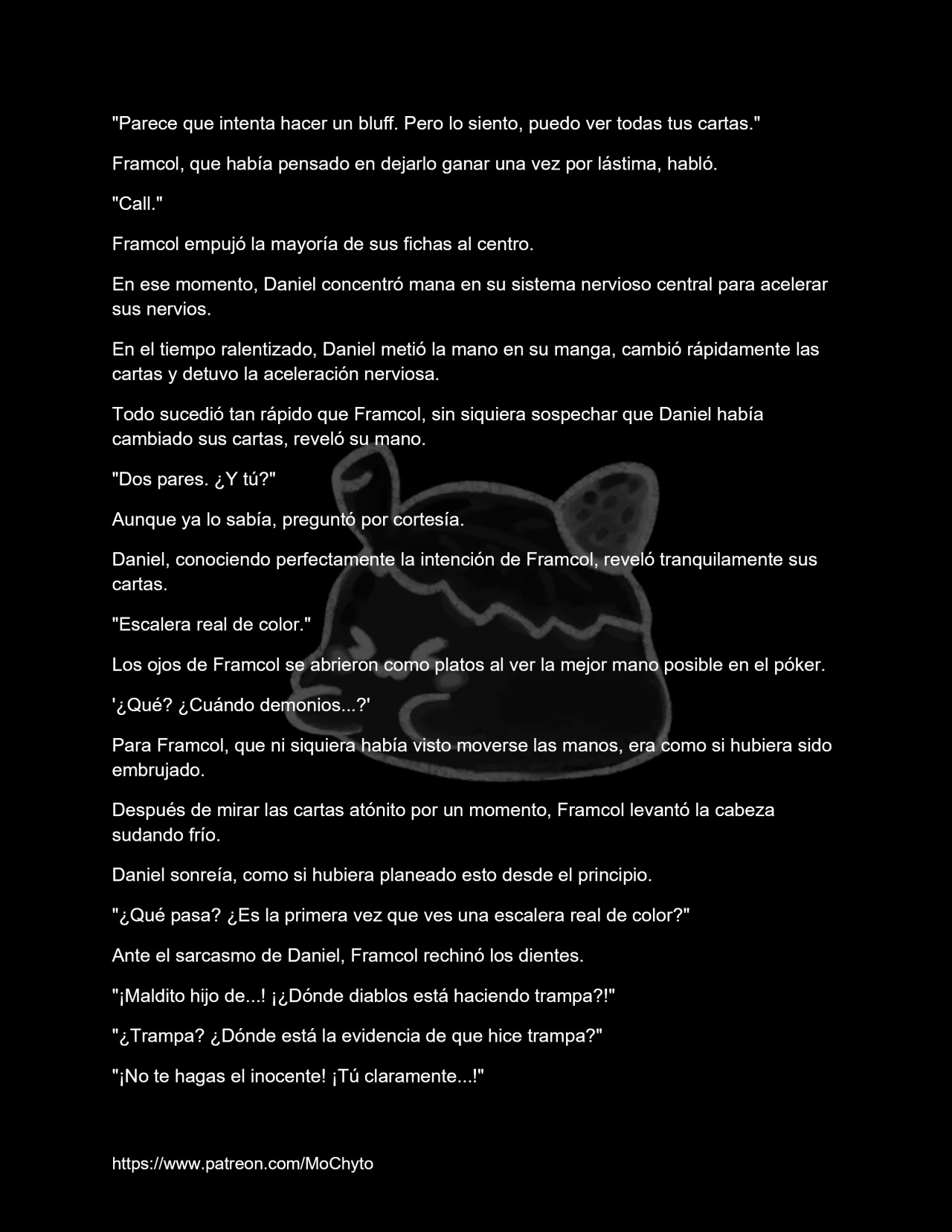 "Parece que intenta hacer un bluff. Pero lo siento, puedo ver todas tus cartas."

Framcol, que había pensado en dejarlo ganar una vez por lástima, habló.

"Call."

Framcol empujó la mayoría de sus fichas al centro.

En ese momento, Daniel concentró mana en su sistema nervioso central para acelerar sus nervios.

En el tiempo ralentizado, Daniel metió la mano en su manga, cambió rápidamente las cartas y detuvo la aceleración nerviosa.

Todo sucedió tan rápido que Framcol, sin siquiera sospechar que Daniel había cambiado sus cartas, reveló su mano.

"Dos pares. ¿Y tú?"

Aunque ya lo sabía, preguntó por cortesía.

Daniel, conociendo perfectamente la intención de Framcol, reveló tranquilamente sus cartas.

"Escalera real de color."

Los ojos de Framcol se abrieron como platos al ver la mejor mano posible en el póker.

'¿Qué? ¿Cuándo demonios...?'

Para Framcol, que ni siquiera había visto moverse las manos, era como si hubiera sido embrujado.

Después de mirar las cartas atónito por un momento, Framcol levantó la cabeza sudando frío.

Daniel sonreía, como si hubiera planeado esto desde el principio.

"¿Qué pasa? ¿Es la primera vez que ves una escalera real de color?"

Ante el sarcasmo de Daniel, Framcol rechinó los dientes.

"¡Maldito hijo de...! ¡¿Dónde diablos está haciendo trampa?!"

"¿Trampa? ¿Dónde está la evidencia de que hice trampa?"

"¡No te hagas el inocente! ¡Tú claramente...!"

https://www.patreon.com/MoChyto